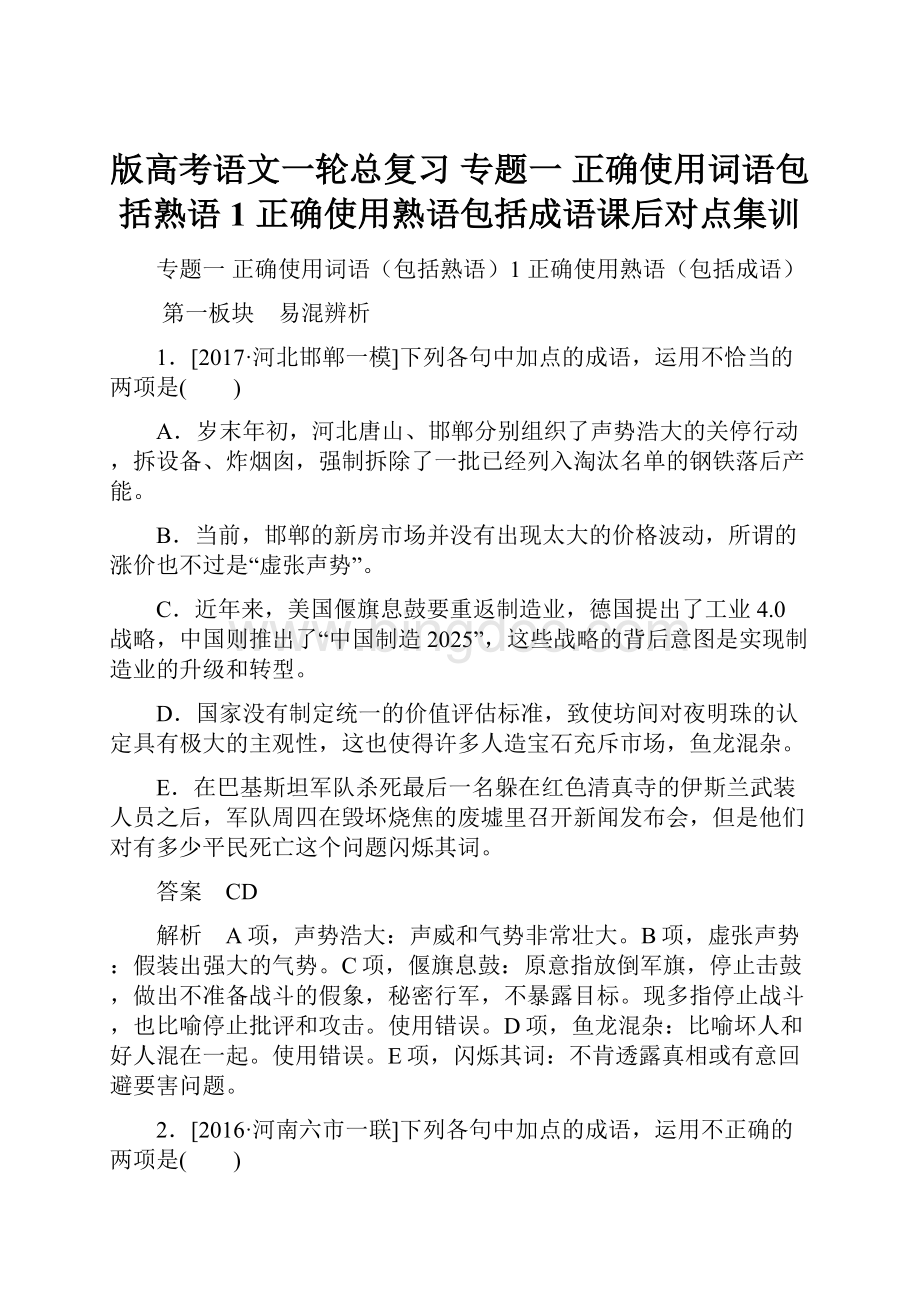 版高考语文一轮总复习 专题一 正确使用词语包括熟语 1 正确使用熟语包括成语课后对点集训

专题一 正确使用词语（包括熟语）1 正确使用熟语（包括成语）

第一板块　易混辨析

1．[2017·河北邯郸一模]下列各句中加点的成语，运用不恰当的两项是(　　)

A．岁末年初，河北唐山、邯郸分别组织了声势浩大的关停行动，拆设备、炸烟囱，强制拆除了一批已经列入淘汰名单的钢铁落后产能。

B．当前，邯郸的新房市场并没有出现太大的价格波动，所谓的涨价也不过是“虚张声势”。

C．近年来，美国偃旗息鼓要重返制造业，德国提出了工业 4.0 战略，中国则推出了“中国制造 2025”，这些战略的背后意图是实现制造业的升级和转型。

D．国家没有制定统一的价值评估标准，致使坊间对夜明珠的认定具有极大的主观性，这也使得许多人造宝石充斥市场，鱼龙混杂。

E．在巴基斯坦军队杀死最后一名躲在红色清真寺的伊斯兰武装人员之后，军队周四在毁坏烧焦的废墟里召开新闻发布会，但是他们对有多少平民死亡这个问题闪烁其词。

答案　CD

解析　A 项，声势浩大：声威和气势非常壮大。B 项，虚张声势：假装出强大的气势。C 项，偃旗息鼓：原意指放倒军旗，停止击鼓，做出不准备战斗的假象，秘密行军，不暴露目标。现多指停止战斗，也比喻停止批评和攻击。使用错误。D 项，鱼龙混杂：比喻坏人和好人混在一起。使用错误。E 项，闪烁其词：不肯透露真相或有意回避要害问题。

2．[2016·河南六市一联]下列各句中加点的成语，运用不正确的两项是(　　)